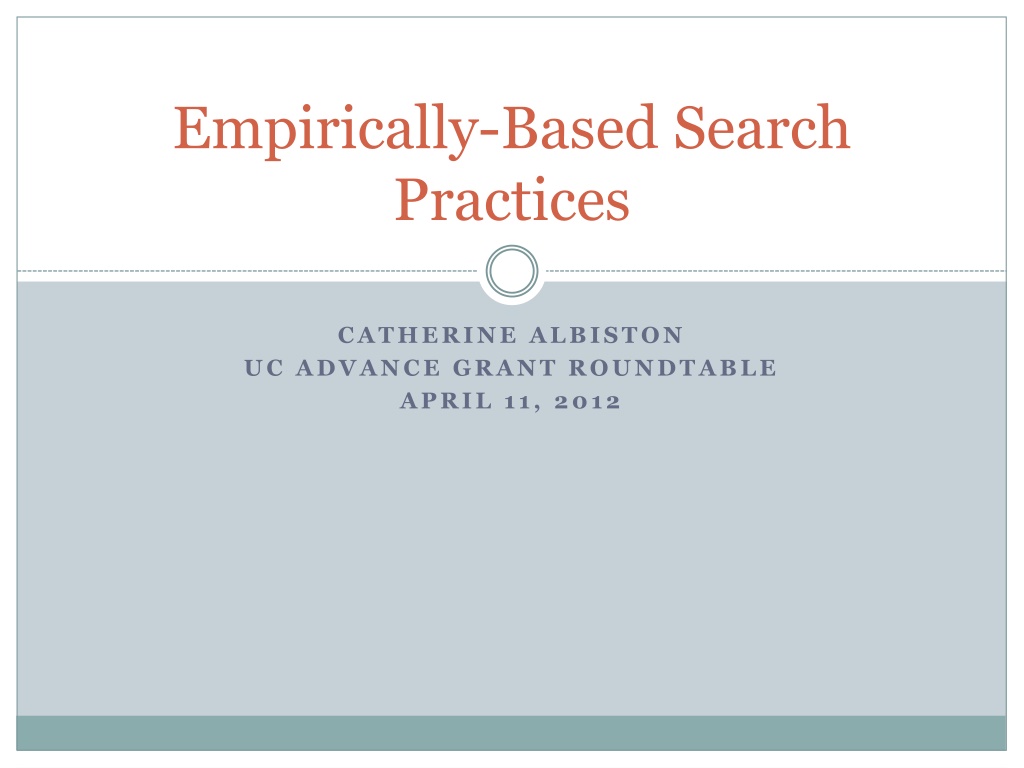 Empirically-Based Search Practices

CATHERINE ALBISTON
UC ADVANCE GRANT ROUNDTABLE
APRIL 11, 2012